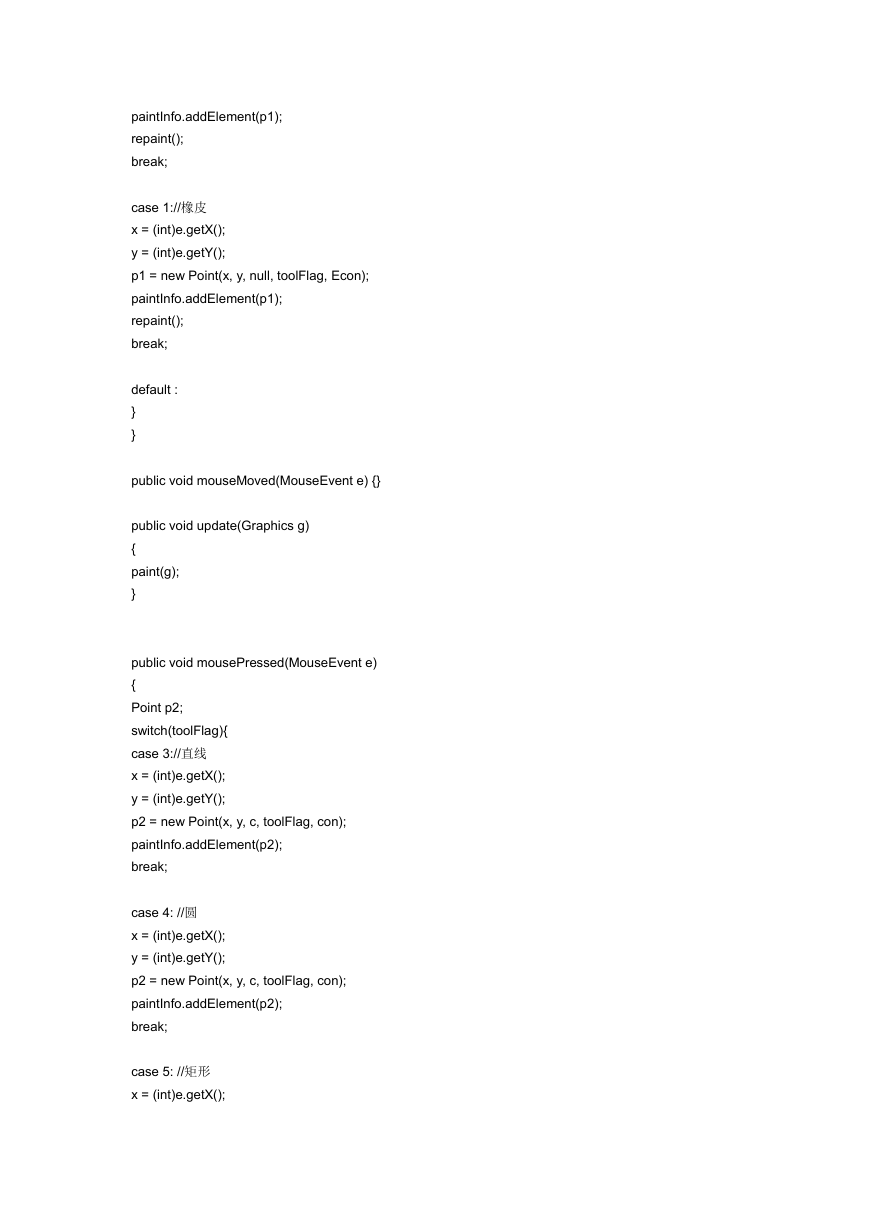 paintInfo.addElement(p1);
repaint();
break;

case 1://橡皮
x = (int)e.getX();
y = (int)e.getY();
p1 = new Point(x, y, null, toolFlag, Econ);
paintInfo.addElement(p1);
repaint();
break;

default :
}
}

public void mouseMoved(MouseEvent e) {}

public void update(Graphics g)
{
paint(g);
}

public void mousePressed(MouseEvent e)
{
Point p2;
switch(toolFlag){
case 3://直线
x = (int)e.getX();
y = (int)e.getY();
p2 = new Point(x, y, c, toolFlag, con);
paintInfo.addElement(p2);
break;

case 4: //圆
x = (int)e.getX();
y = (int)e.getY();
p2 = new Point(x, y, c, toolFlag, con);
paintInfo.addElement(p2);
break;

case 5: //矩形
x = (int)e.getX();